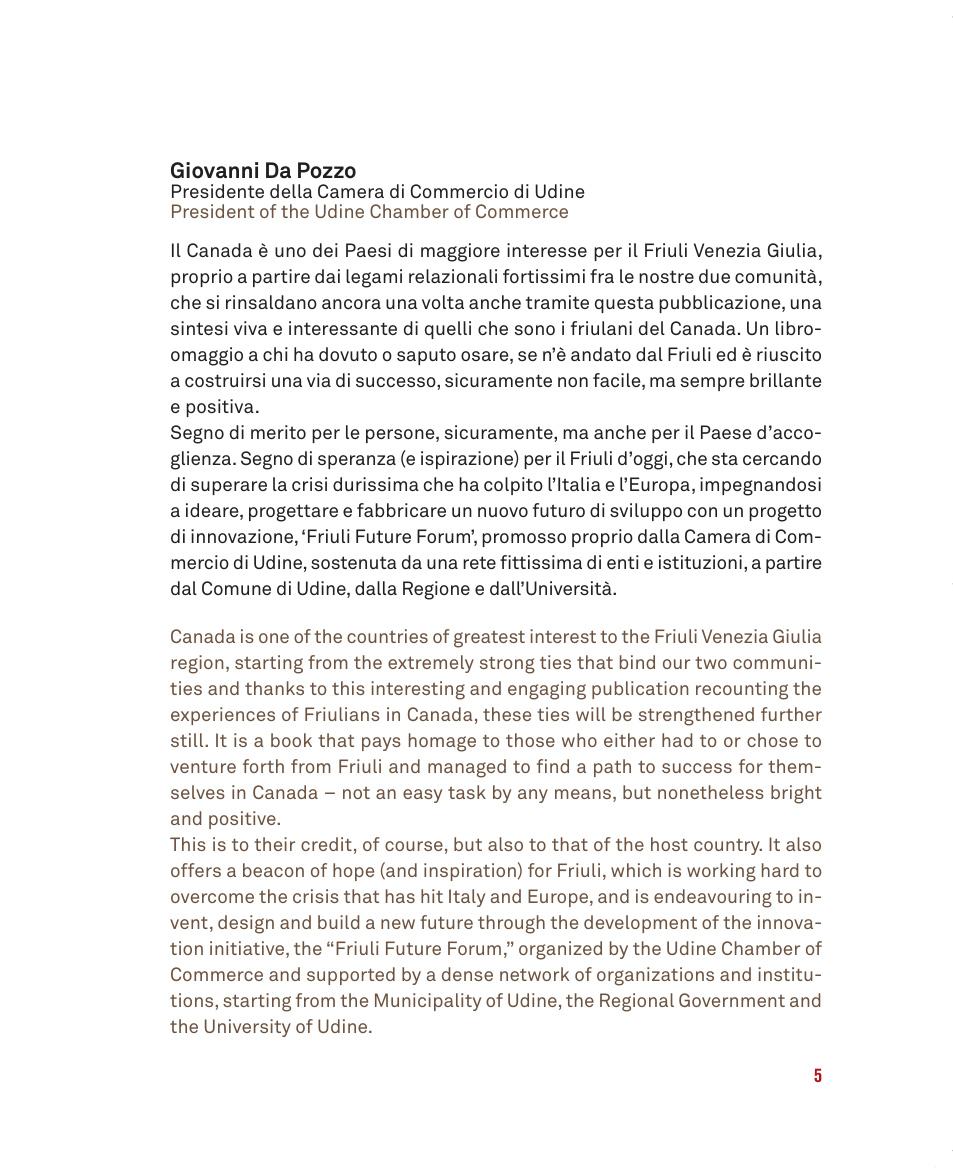 Giovanni Da Pozzo
Presidente della Camera di Commercio di Udine
President of the Udine Chamber of Commerce

Il Canada è uno dei Paesi di maggiore interesse per il Friuli Venezia Giulia, proprio a partire dai legami relazionali fortissimi fra le nostre due comunità, che si rinsaldano ancora una volta anche tramite questa pubblicazione, una sintesi viva e interessante di quelli che sono i friulani del Canada. Un libro-omaggio a chi ha dovuto o saputo osare, se n'è andato dal Friuli ed è riuscito a costruirsi una via di successo, sicuramente non facile, ma sempre brillante e positiva.
Segno di merito per le persone, sicuramente, ma anche per il Paese d'accoglienza. Segno di speranza (e ispirazione) per il Friuli d'oggi, che sta cercando di superare la crisi durissima che ha colpito l'Italia e l'Europa, impegnandosi a ideare, progettare e fabbricare un nuovo futuro di sviluppo con un progetto di innovazione, 'Friuli Future Forum', promosso proprio dalla Camera di Commercio di Udine, sostenuta da una rete fittissima di enti e istituzioni, a partire dal Comune di Udine, dalla Regione e dall'Università.

Canada is one of the countries of greatest interest to the Friuli Venezia Giulia region, starting from the extremely strong ties that bind our two communities and thanks to this interesting and engaging publication recounting the experiences of Friulians in Canada, these ties will be strengthened further still. It is a book that pays homage to those who either had to or chose to venture forth from Friuli and managed to find a path to success for themselves in Canada – not an easy task by any means, but nonetheless bright and positive.
This is to their credit, of course, but also to that of the host country. It also offers a beacon of hope (and inspiration) for Friuli, which is working hard to overcome the crisis that has hit Italy and Europe, and is endeavouring to invent, design and build a new future through the development of the innovation initiative, the "Friuli Future Forum," organized by the Udine Chamber of Commerce and supported by a dense network of organizations and institutions, starting from the Municipality of Udine, the Regional Government and the University of Udine.

5